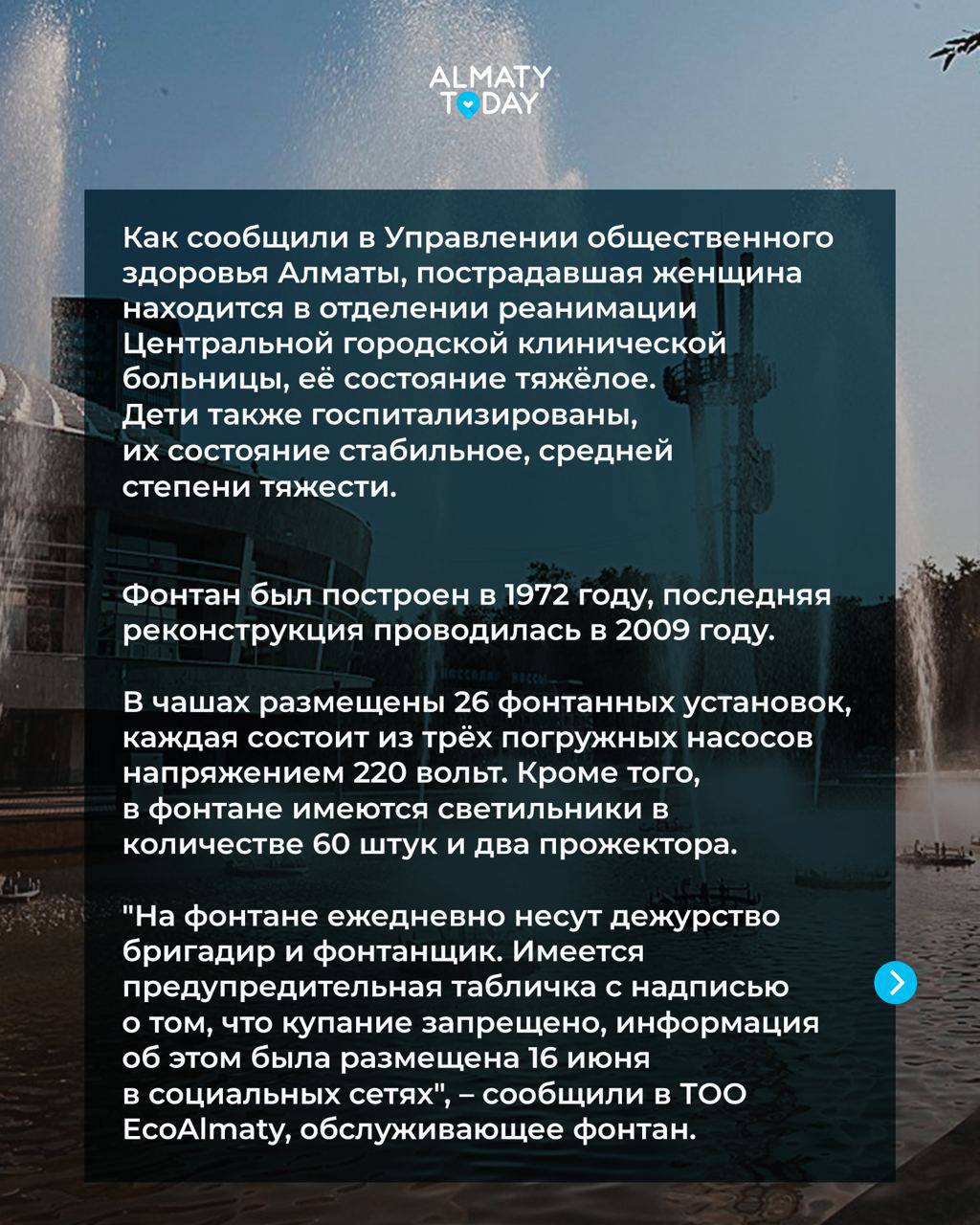 ALMATY TODAY

Как сообщили в Управлении общественного здоровья Алматы, пострадавшая женщина находится в отделении реанимации Центральной городской клинической больницы, её состояние тяжёлое. Дети также госпитализированы, их состояние стабильное, средней степени тяжести.

Фонтан был построен в 1972 году, последняя реконструкция проводилась в 2009 году.

В чашах размещены 26 фонтанных установок, каждая состоит из трёх погружных насосов напряжением 220 вольт. Кроме того, в фонтане имеются светильники в количестве 60 штук и два прожектора.

"На фонтане ежедневно несут дежурство бригадир и фонтанщик. Имеется предупредительная табличка с надписью о том, что купание запрещено, информация об этом была размещена 16 июня в социальных сетях", – сообщили в ТОО EcoAlmaty, обслуживающее фонтан.